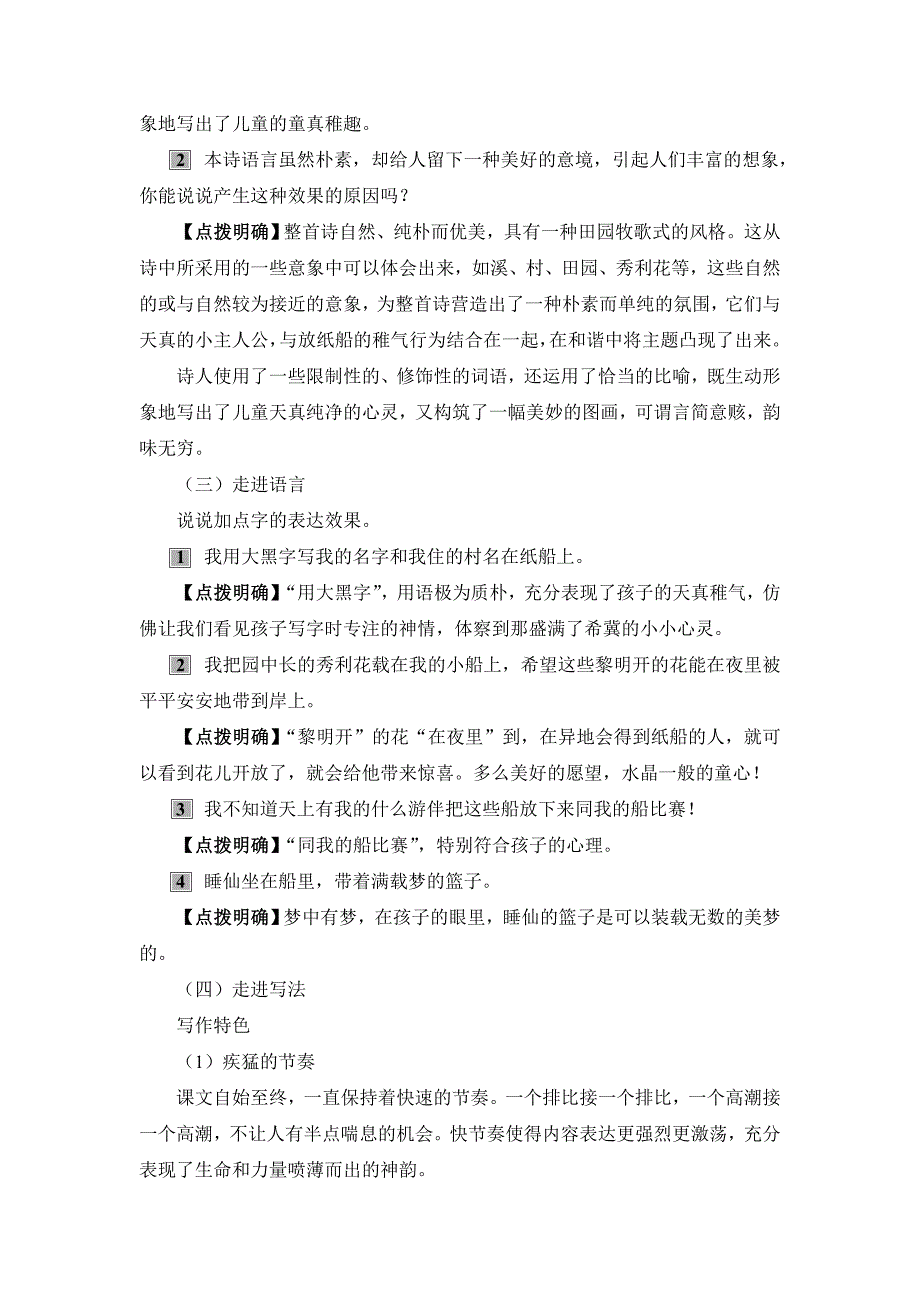 象地写出了儿童的童真稚趣。

2 本诗语言虽然朴素，却给人留下一种美好的意境，引起人们丰富的想象，你能说说产生这种效果的原因吗？

【点拨明确】整首诗自然、纯朴而优美，具有一种田园牧歌式的风格。这从诗中所采用的一些意象中可以体会出来，如溪、村、田园、秀利花等，这些自然的或与自然较为接近的意象，为整首诗营造出了一种朴素而单纯的氛围，它们与天真的小主人公，与放纸船的稚气行为结合在一起，在和谐中将主题凸现了出来。

诗人使用了一些限制性的、修饰性的词语，还运用了恰当的比喻，既生动形象地写出了儿童天真纯净的心灵，又构筑了一幅美妙的图画，可谓言简意赅，韵味无穷。

（三）走进语言

说说加点字的表达效果。

1 我用大黑字写我的名字和我住的村名在纸船上。

【点拨明确】“用大黑字”，用语极为质朴，充分表现了孩子的天真稚气，仿佛让我们看见孩子写字时专注的神情，体察到那盛满了希冀的小小心灵。

2 我把园中长的秀利花载在我的小船上，希望这些黎明开的花能在夜里被平平安安地带到岸上。

【点拨明确】“黎明开”的花“在夜里”到，在异地会得到纸船的人，就可以看到花儿开放了，就会给他带来惊喜。多么美好的愿望，水晶一般的童心！

3 我不知道天上有我的什么游伴把这些船放下来同我的船比赛！

【点拨明确】“同我的船比赛”，特别符合孩子的心理。

4 睡仙坐在船里，带着满载梦的篮子。

【点拨明确】梦中有梦，在孩子的眼里，睡仙的篮子是可以装载无数的美梦的。

（四）走进写法

写作特色

（1）疾猛的节奏

课文自始至终，一直保持着快速的节奏。一个排比接一个排比，一个高潮接一个高潮，不让人有半点喘息的机会。快节奏使得内容表达更强烈更激荡，充分表现了生命和力量喷薄而出的神韵。